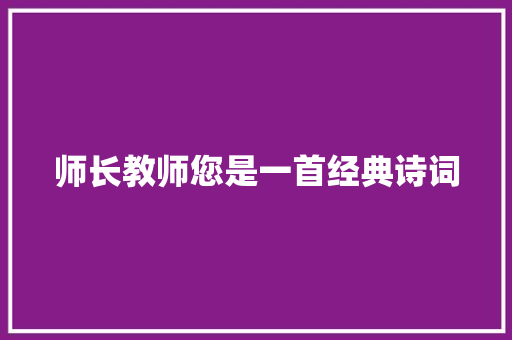 师长教师您是一首经典诗词